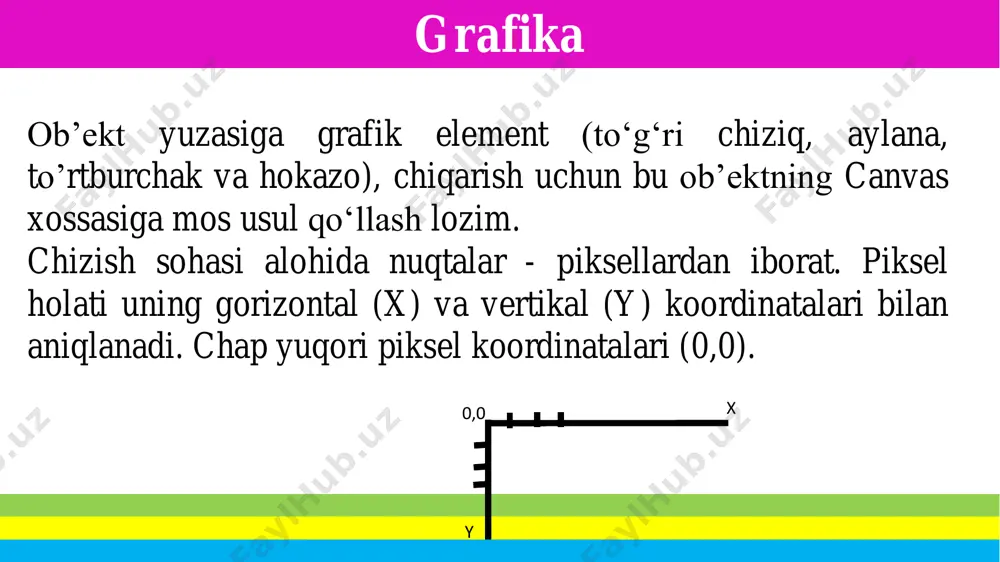 Grafika

Ob’ekt yuzasiga grafik element (to‘g‘ri chiziq, aylana, to’rtburchak va hokazo), chiqarish uchun bu ob’ektning Canvas xossasiga mos usul qo‘llash lozim.
Chizish sohasi alohida nuqtalar - piksellardan iborat. Piksel holati uning gorizontal (X) va vertikal (Y) koordinatalari bilan aniqlanadi. Chap yuqori piksel koordinatalari (0,0).

0,0
X
Y

FaylHub.uz